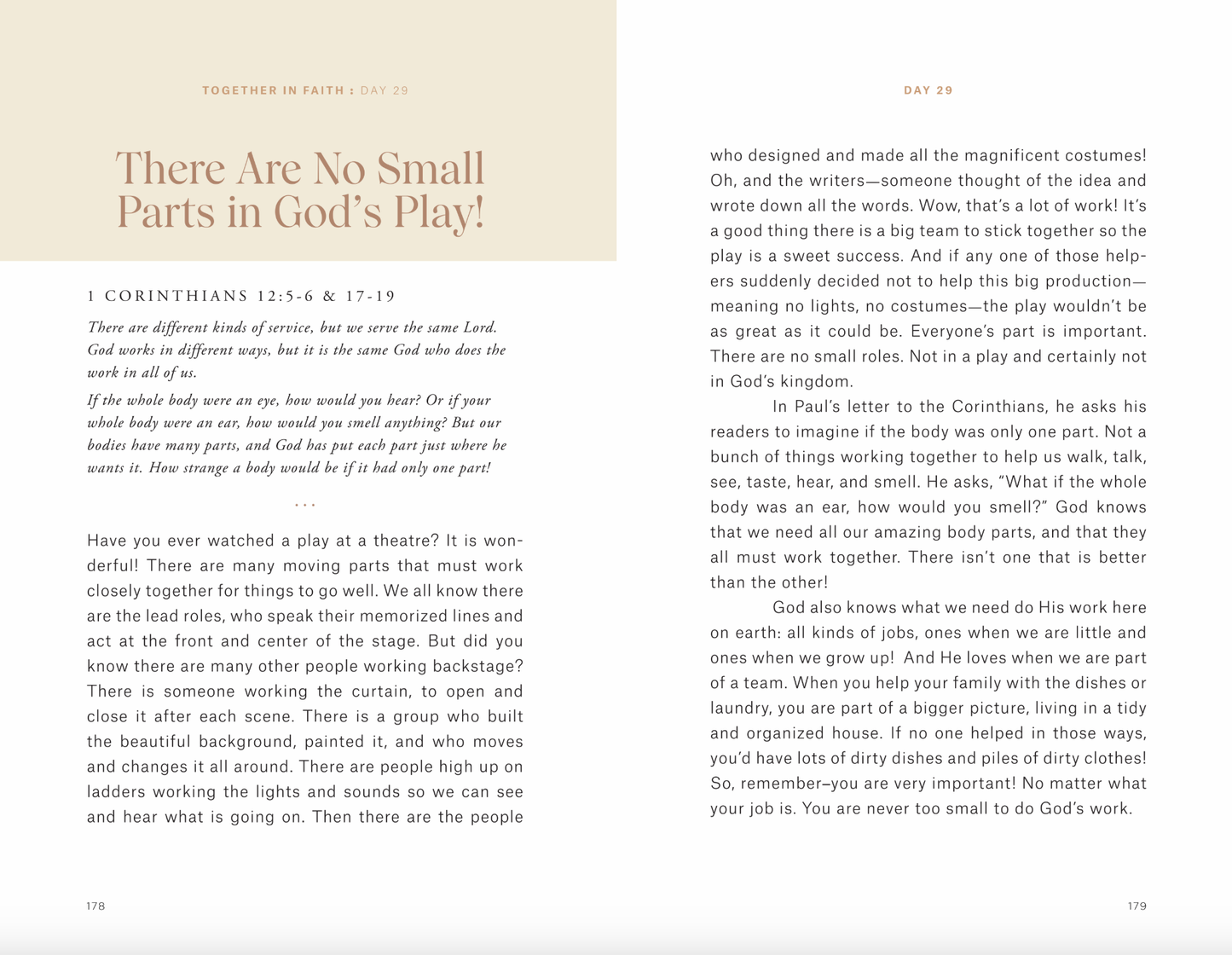 TOGETHER IN FAITH : DAY 29

There Are No Small Parts in God's Play!

1 CORINTHIANS 12:5-6 & 17-19

There are different kinds of service, but we serve the same Lord. God works in different ways, but it is the same God who does the work in all of us.

If the whole body were an eye, how would you hear? Or if your whole body were an ear, how would you smell anything? But our bodies have many parts, and God has put each part just where he wants it. How strange a body would be if it had only one part!

...

Have you ever watched a play at a theatre? It is wonderful! There are many moving parts that must work closely together for things to go well. We all know there are the lead roles, who speak their memorized lines and act at the front and center of the stage. But did you know there are many other people working backstage? There is someone working the curtain, to open and close it after each scene. There is a group who built the beautiful background, painted it, and who moves and changes it all around. There are people high up on ladders working the lights and sounds so we can see and hear what is going on. Then there are the people

178

DAY 29

who designed and made all the magnificent costumes! Oh, and the writers—someone thought of the idea and wrote down all the words. Wow, that's a lot of work! It's a good thing there is a big team to stick together so the play is a sweet success. And if any one of those helpers suddenly decided not to help this big production—meaning no lights, no costumes—the play wouldn't be as great as it could be. Everyone's part is important. There are no small roles. Not in a play and certainly not in God's kingdom.

In Paul's letter to the Corinthians, he asks his readers to imagine if the body was only one part. Not a bunch of things working together to help us walk, talk, see, taste, hear, and smell. He asks, "What if the whole body was an ear, how would you smell?" God knows that we need all our amazing body parts, and that they all must work together. There isn't one that is better than the other!

God also knows what we need do His work here on earth: all kinds of jobs, ones when we are little and ones when we grow up! And He loves when we are part of a team. When you help your family with the dishes or laundry, you are part of a bigger picture, living in a tidy and organized house. If no one helped in those ways, you'd have lots of dirty dishes and piles of dirty clothes! So, remember–you are very important! No matter what your job is. You are never too small to do God's work.

179